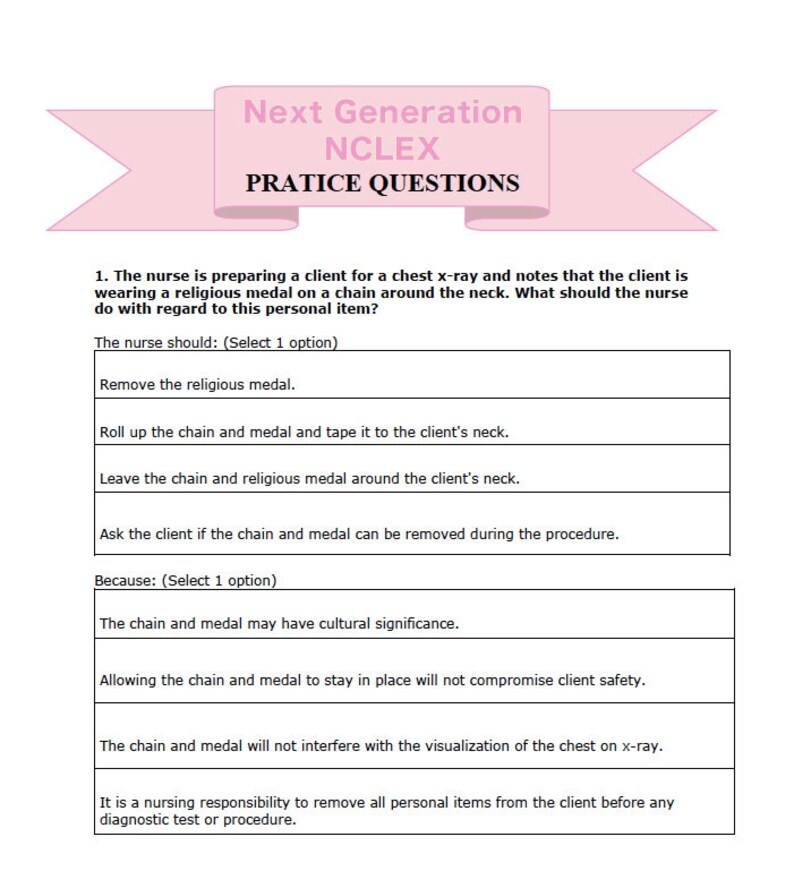 Next Generation NCLEX
PRATICE QUESTIONS

1. The nurse is preparing a client for a chest x-ray and notes that the client is wearing a religious medal on a chain around the neck. What should the nurse do with regard to this personal item?

The nurse should: (Select 1 option)

| Remove the religious medal. |
|---|
| Roll up the chain and medal and tape it to the client's neck. |
| Leave the chain and religious medal around the client's neck. |
| Ask the client if the chain and medal can be removed during the procedure. |

Because: (Select 1 option)

| The chain and medal may have cultural significance. |
|---|
| Allowing the chain and medal to stay in place will not compromise client safety. |
| The chain and medal will not interfere with the visualization of the chest on x-ray. |
| It is a nursing responsibility to remove all personal items from the client before any diagnostic test or procedure. |